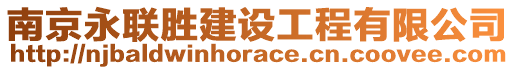 南京永联胜建设工程有限公司
http://njbaldwinhorace.cn.coovee.com